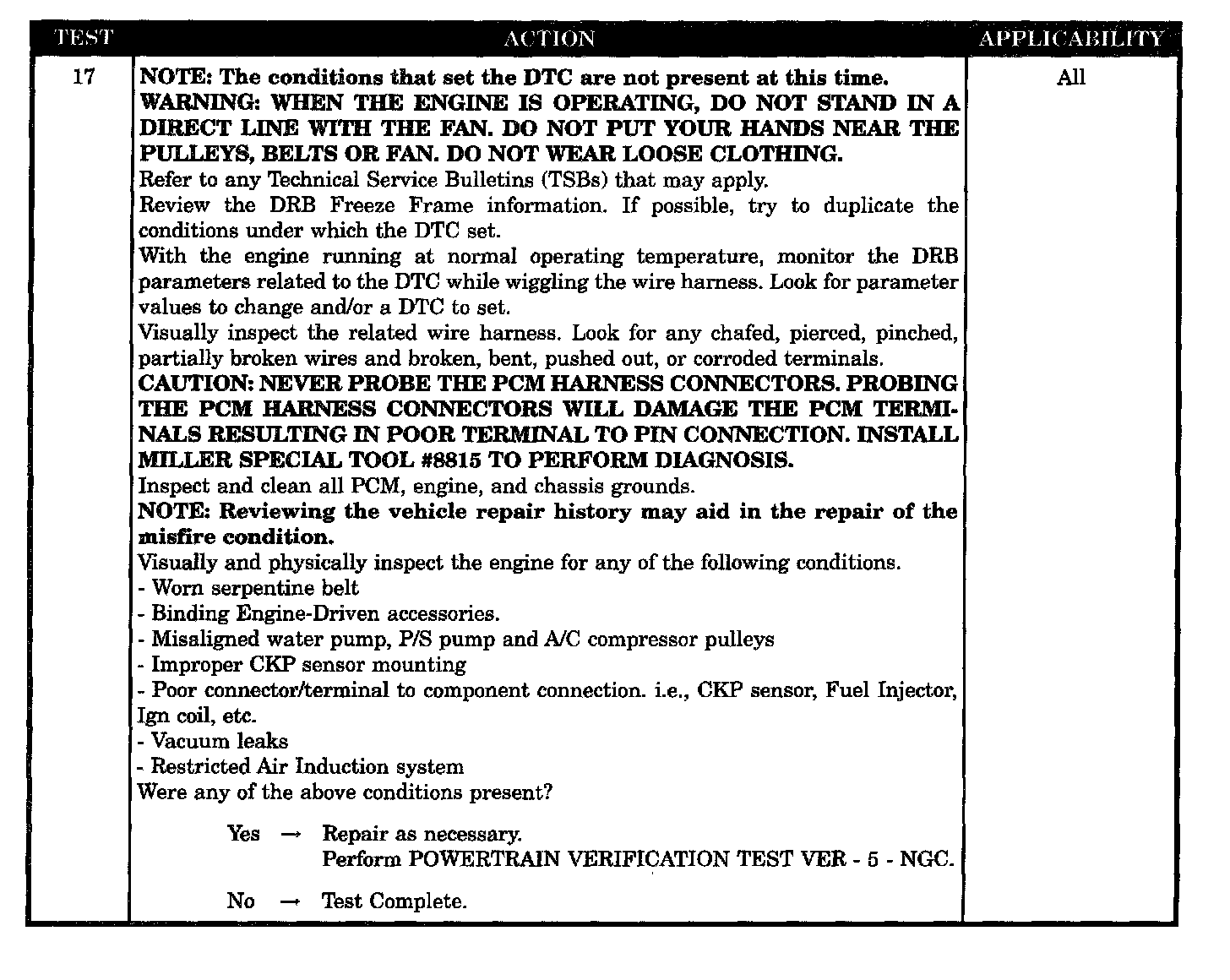 | TEST | ACTION | APPLICABILITY |
|---|---|---|
| 17 | NOTE: The conditions that set the DTC are not present at this time. WARNING: WHEN THE ENGINE IS OPERATING, DO NOT STAND IN A DIRECT LINE WITH THE FAN. DO NOT PUT YOUR HANDS NEAR THE PULLEYS, BELTS OR FAN. DO NOT WEAR LOOSE CLOTHING. Refer to any Technical Service Bulletins (TSBs) that may apply. Review the DRB Freeze Frame information. If possible, try to duplicate the conditions under which the DTC set. With the engine running at normal operating temperature, monitor the DRB parameters related to the DTC while wiggling the wire harness. Look for parameter values to change and/or a DTC to set. Visually inspect the related wire harness. Look for any chafed, pierced, pinched, partially broken wires and broken, bent, pushed out, or corroded terminals. CAUTION: NEVER PROBE THE PCM HARNESS CONNECTORS. PROBING THE PCM HARNESS CONNECTORS WILL DAMAGE THE PCM TERMINALS RESULTING IN POOR TERMINAL TO PIN CONNECTION. INSTALL MILLER SPECIAL TOOL #8815 TO PERFORM DIAGNOSIS. Inspect and clean all PCM, engine, and chassis grounds. NOTE: Reviewing the vehicle repair history may aid in the repair of the misfire condition. Visually and physically inspect the engine for any of the following conditions. - Worn serpentine belt - Binding Engine-Driven accessories. - Misaligned water pump, P/S pump and A/C compressor pulleys - Improper CKP sensor mounting - Poor connector/terminal to component connection. i.e., CKP sensor, Fuel Injector, Ign coil, etc. - Vacuum leaks - Restricted Air Induction system Were any of the above conditions present? Yes → Repair as necessary. Perform POWERTRAIN VERIFICATION TEST VER - 5 - NGC. No → Test Complete. | All |